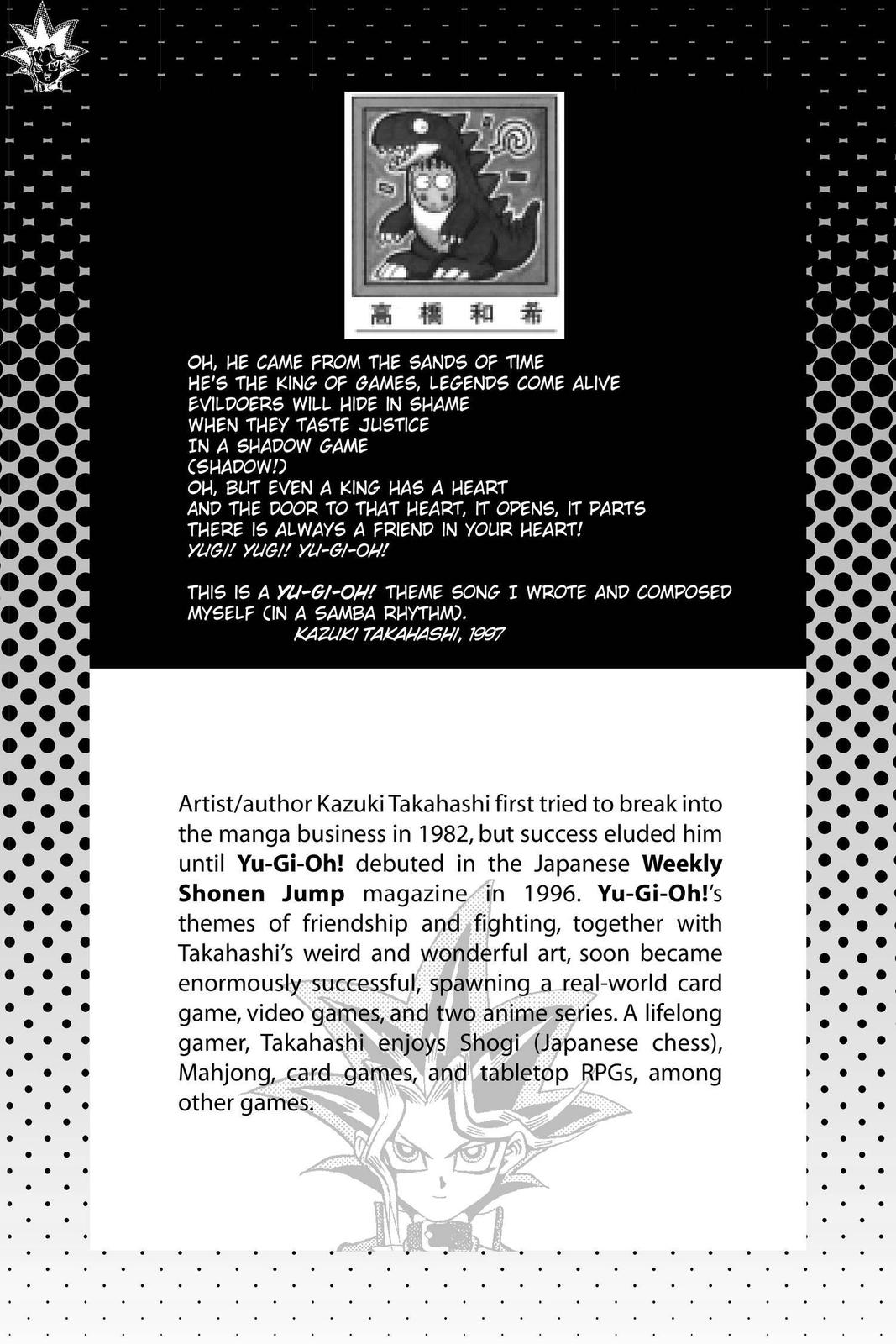 高橋和希

OH, HE CAME FROM THE SANDS OF TIME
HE'S THE KING OF GAMES, LEGENDS COME ALIVE
EVILDOERS WILL HIDE IN SHAME
WHEN THEY TASTE JUSTICE
IN A SHADOW GAME
(SHADOW!)
OH, BUT EVEN A KING HAS A HEART
AND THE DOOR TO THAT HEART, IT OPENS, IT PARTS
THERE IS ALWAYS A FRIEND IN YOUR HEART!
YUGI! YUGI! YU-GI-OH!

THIS IS A YU-GI-OH! THEME SONG I WROTE AND COMPOSED MYSELF (IN A SAMBA RHYTHM).
KAZUKI TAKAHASHI, 1997

Artist/author Kazuki Takahashi first tried to break into the manga business in 1982, but success eluded him until Yu-Gi-Oh! debuted in the Japanese Weekly Shonen Jump magazine in 1996. Yu-Gi-Oh!'s themes of friendship and fighting, together with Takahashi's weird and wonderful art, soon became enormously successful, spawning a real-world card game, video games, and two anime series. A lifelong gamer, Takahashi enjoys Shogi (Japanese chess), Mahjong, card games, and tabletop RPGs, among other games.